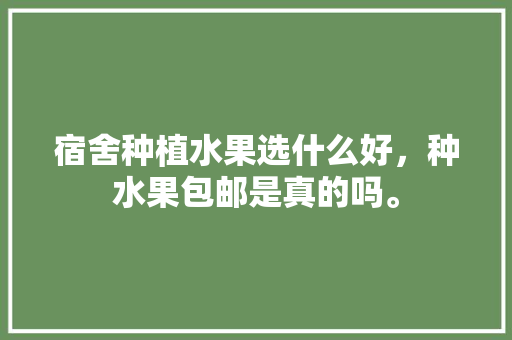 宿舍种植水果选什么好，种水果包邮是真的吗。